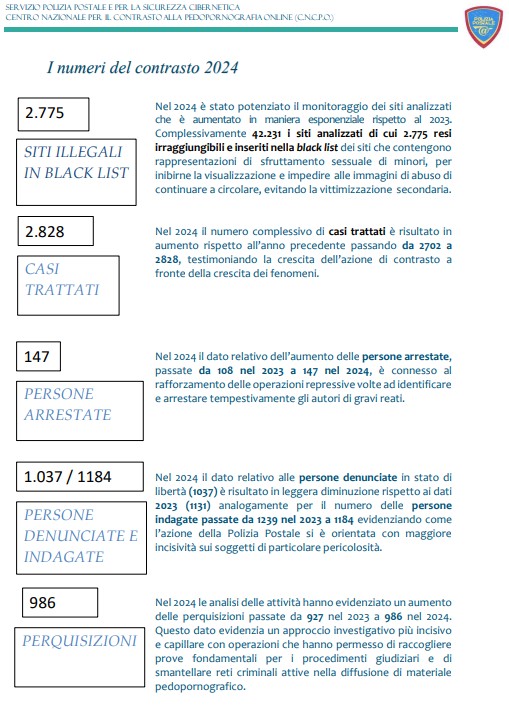 SERVIZIO POLIZIA POSTALE E PER LA SICUREZZA CIBERNETICA
CENTRO NAZIONALE PER IL CONTRASTO ALLA PEDOPORNOGRAFIA ONLINE (C.N.C.P.O.)

POLIZIA POSTALE

I numeri del contrasto 2024

2.775

SITI ILLEGALI IN BLACK LIST

Nel 2024 è stato potenziato il monitoraggio dei siti analizzati che è aumentato in maniera esponenziale rispetto al 2023. Complessivamente 42.231 i siti analizzati di cui 2.775 resi irraggiungibili e inseriti nella black list dei siti che contengono rappresentazioni di sfruttamento sessuale di minori, per inibirne la visualizzazione e impedire alle immagini di abuso di continuare a circolare, evitando la vittimizzazione secondaria.

2.828

CASI TRATTATI

Nel 2024 il numero complessivo di casi trattati è risultato in aumento rispetto all'anno precedente passando da 2702 a 2828, testimoniando la crescita dell'azione di contrasto a fronte della crescita dei fenomeni.

147

PERSONE ARRESTATE

Nel 2024 il dato relativo dell'aumento delle persone arrestate, passate da 108 nel 2023 a 147 nel 2024, è connesso al rafforzamento delle operazioni repressive volte ad identificare e arrestare tempestivamente gli autori di gravi reati.

1.037 / 1184

PERSONE DENUNCIATE E INDAGATE

Nel 2024 il dato relativo alle persone denunciate in stato di libertà (1037) è risultato in leggera diminuzione rispetto ai dati 2023 (1131) analogamente per il numero delle persone indagate passate da 1239 nel 2023 a 1184 evidenziando come l'azione della Polizia Postale si è orientata con maggiore incisività sui soggetti di particolare pericolosità.

986

PERQUISIZIONI

Nel 2024 le analisi delle attività hanno evidenziato un aumento delle perquisizioni passate da 927 nel 2023 a 986 nel 2024. Questo dato evidenzia un approccio investigativo più incisivo e capillare con operazioni che hanno permesso di raccogliere prove fondamentali per i procedimenti giudiziari e di smantellare reti criminali attive nella diffusione di materiale pedopornografico.